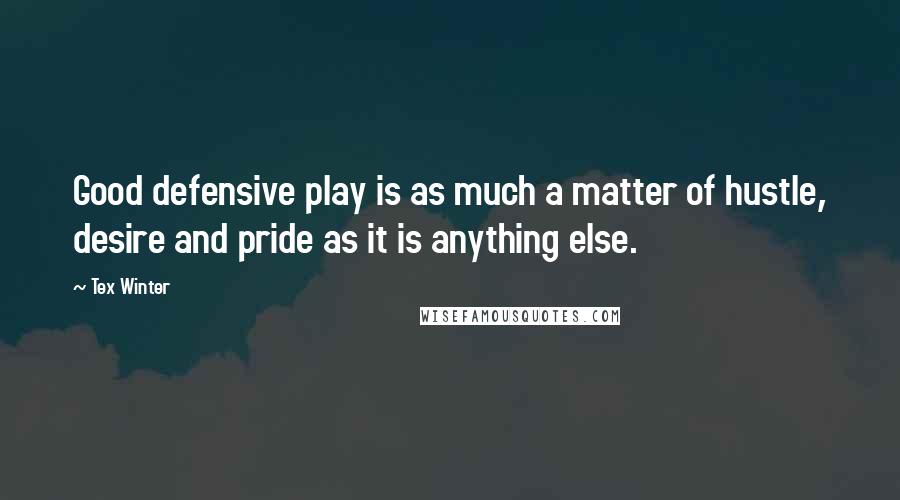 Good defensive play is as much a matter of hustle, desire and pride as it is anything else.

~ Tex Winter

WISEFAMOUSQUOTES.COM